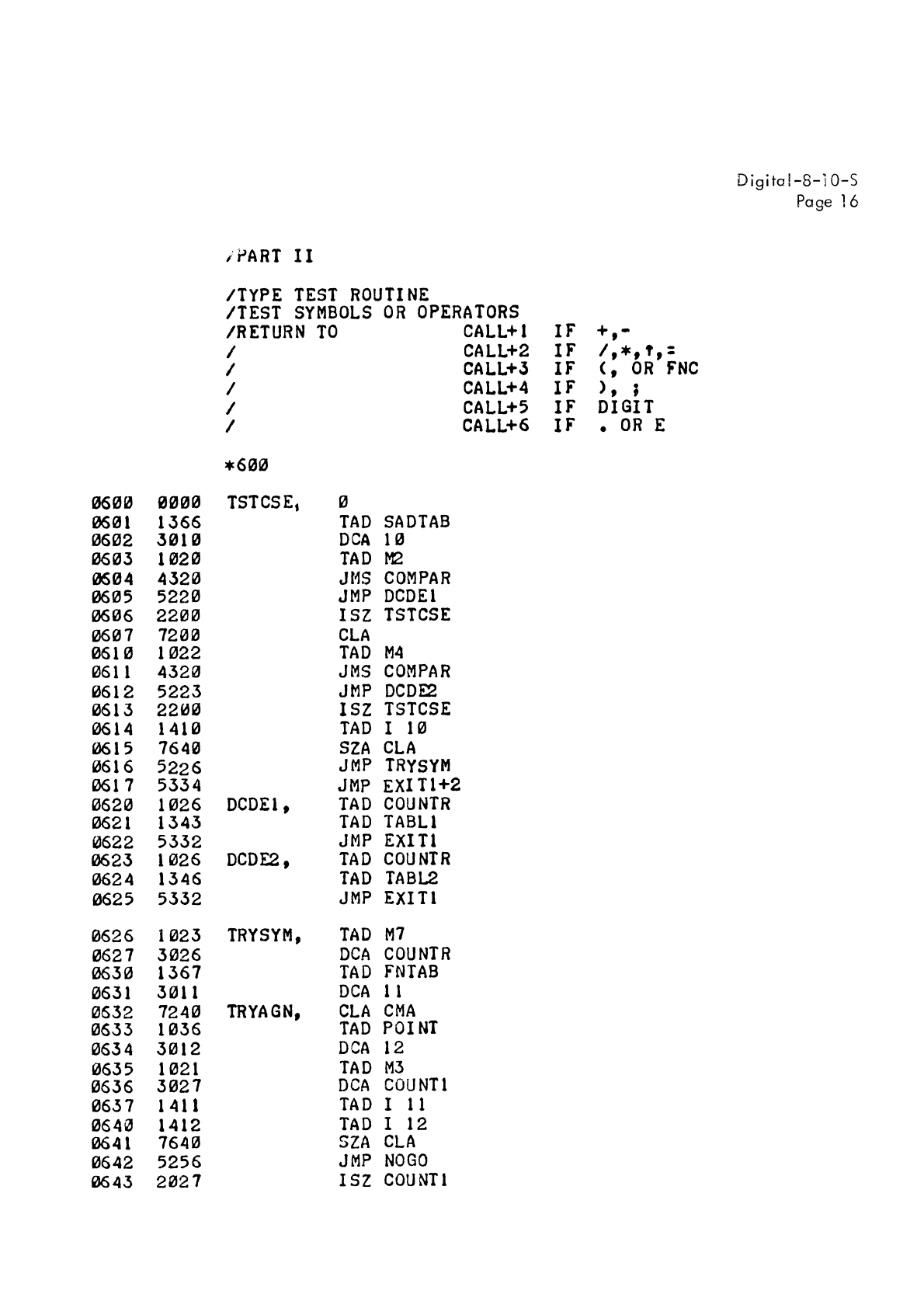 Digital-8-10-S
Page 16

/PART II

/TYPE TEST ROUTINE
/TEST SYMBOLS OR OPERATORS
/RETURN TO CALL+1 IF +,-
/ CALL+2 IF /,*,↑,=
/ CALL+3 IF (, OR FNC
/ CALL+4 IF ), ;
/ CALL+5 IF DIGIT
/ CALL+6 IF . OR E

*600

0600 0000 TSTCSE, 0
0601 1366 TAD SADTAB
0602 3010 DCA 10
0603 1020 TAD M2
0604 4320 JMS COMPAR
0605 5220 JMP DCDE1
0606 2200 ISZ TSTCSE
0607 7200 CLA
0610 1022 TAD M4
0611 4320 JMS COMPAR
0612 5223 JMP DCDE2
0613 2200 ISZ TSTCSE
0614 1410 TAD I 10
0615 7640 SZA CLA
0616 5226 JMP TRYSYM
0617 5334 JMP EXIT1+2
0620 1026 DCDE1, TAD COUNTR
0621 1343 TAD TABL1
0622 5332 JMP EXIT1
0623 1026 DCDE2, TAD COUNTR
0624 1346 TAD TABL2
0625 5332 JMP EXIT1

0626 1023 TRYSYM, TAD M7
0627 3026 DCA COUNTR
0630 1367 TAD FNTAB
0631 3011 DCA 11
0632 7240 TRYAGN, CLA CMA
0633 1036 TAD POINT
0634 3012 DCA 12
0635 1021 TAD M3
0636 3027 DCA COUNT1
0637 1411 TAD I 11
0640 1412 TAD I 12
0641 7640 SZA CLA
0642 5256 JMP NOGO
0643 2027 ISZ COUNT1